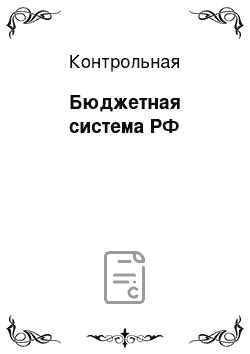 Контрольная

Бюджетная система РФ